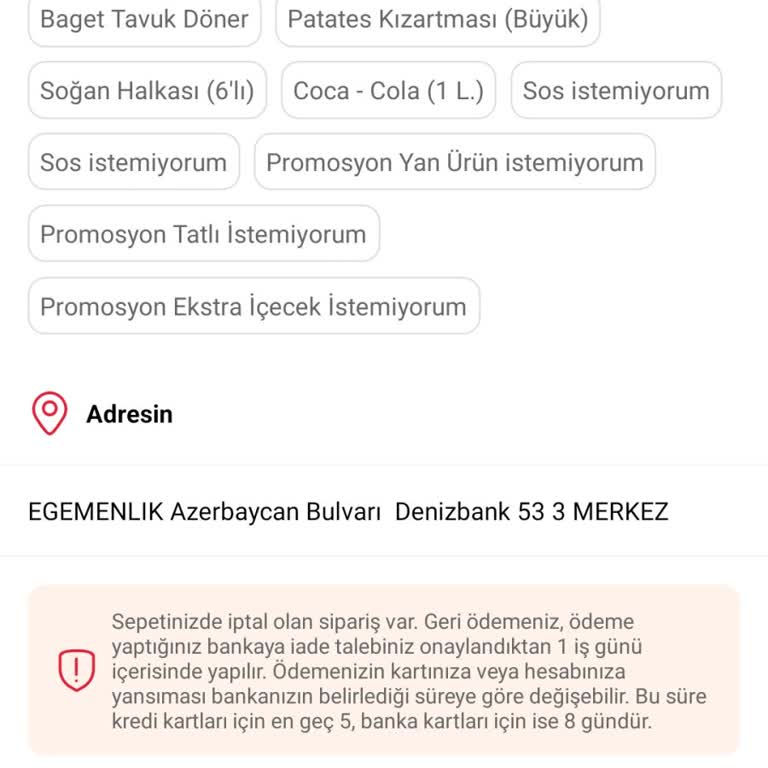 Baget Tavuk Döner
Patates Kızartması (Büyük)
Soğan Halkası (6'lı)
Coca - Cola (1 L.)
Sos istemiyorum
Sos istemiyorum
Promosyon Yan Ürün istemiyorum
Promosyon Tatlı İstemiyorum
Promosyon Ekstra İçecek İstemiyorum

Adresin

EGEMENLIK Azerbaycan Bulvarı Denizbank 53 3 MERKEZ

Sepetinizde iptal olan sipariş var. Geri ödemeniz, ödeme yaptığınız bankaya iade talebiniz onaylandıktan 1 iş günü içerisinde yapılır. Ödemenizin kartınıza veya hesabınıza yansıması bankanızın belirlediği süreye göre değişebilir. Bu süre kredi kartları için en geç 5, banka kartları için ise 8 gündür.